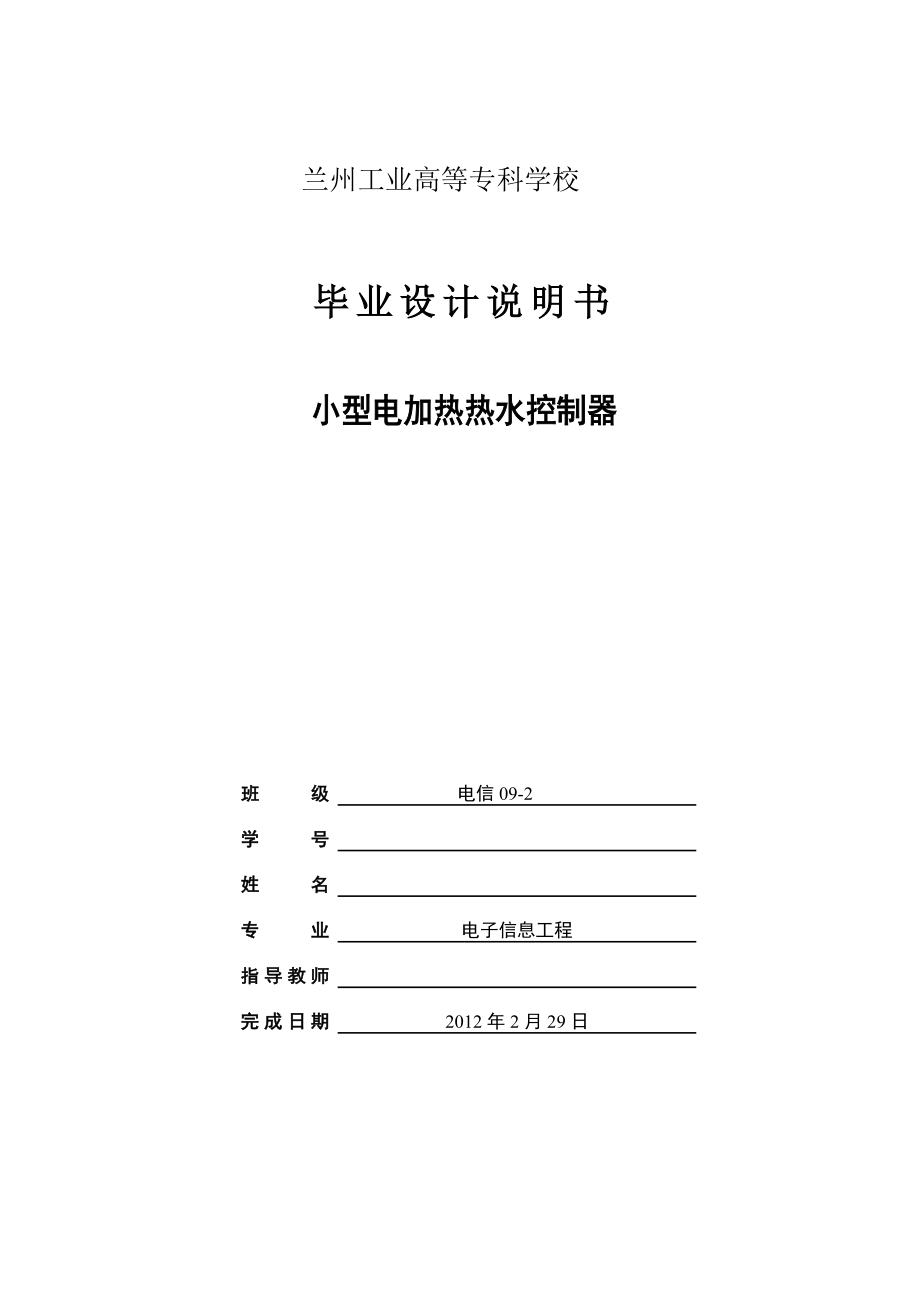 兰州工业高等专科学校

毕业设计说明书

小型电加热热水控制器

班　　级 电信 09-2

学　　号

姓　　名

专　　业 电子信息工程

指导教师

完成日期 2012 年 2 月 29 日